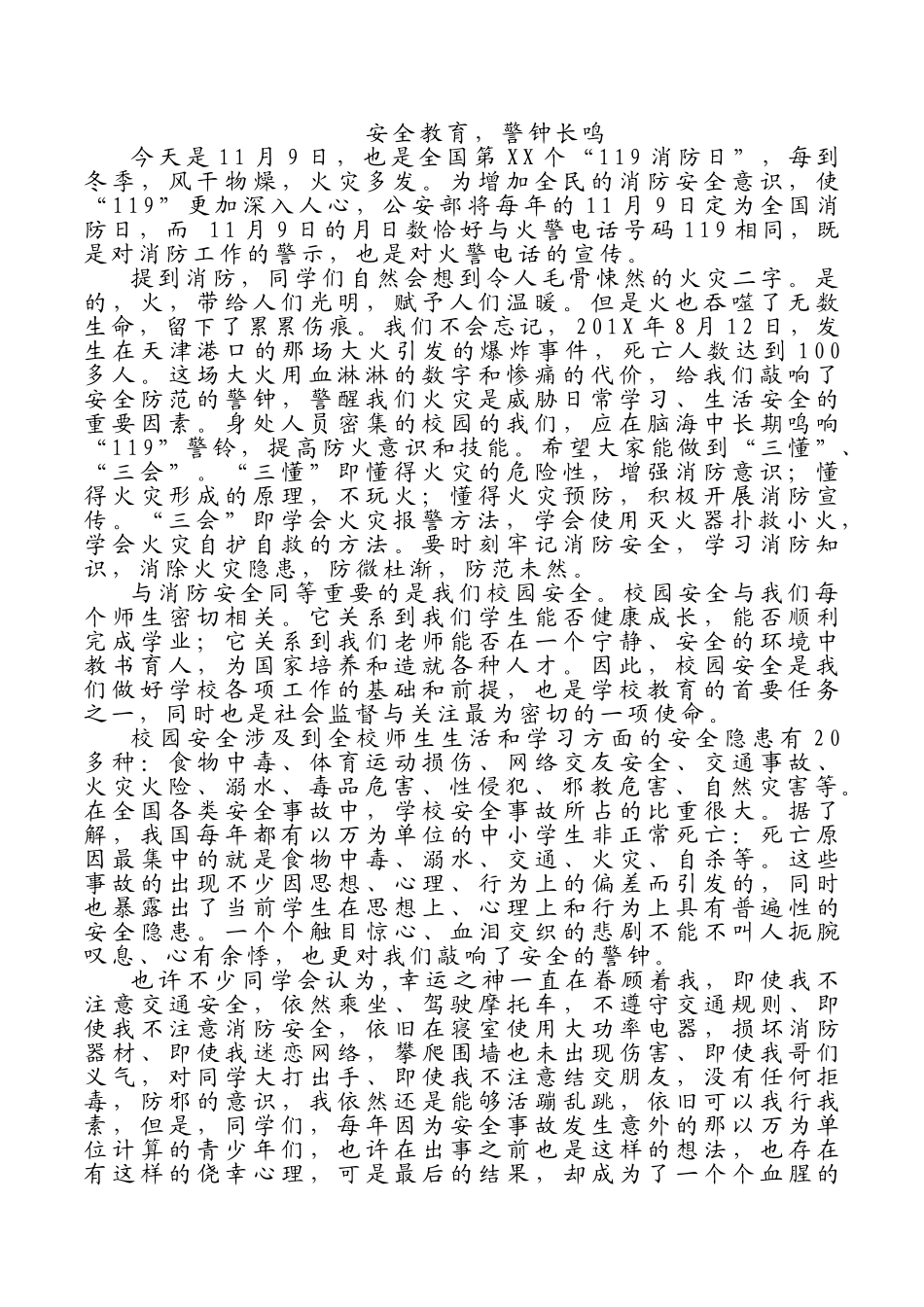 安全教育，警钟长鸣

今天是11月9日，也是全国第XX个“119消防日”，每到冬季，风干物燥，火灾多发。为增加全民的消防安全意识，使“119”更加深入人心，公安部将每年的11月9日定为全国消防日，而 11月9日的月日数恰好与火警电话号码119相同，既是对消防工作的警示，也是对火警电话的宣传。

提到消防，同学们自然会想到令人毛骨悚然的火灾二字。是的，火，带给人们光明，赋予人们温暖。但是火也吞噬了无数生命，留下了累累伤痕。我们不会忘记，201X年8月12日，发生在天津港口的那场大火引发的爆炸事件，死亡人数达到100多人。这场大火用血淋淋的数字和惨痛的代价，给我们敲响了安全防范的警钟，警醒我们火灾是威胁日常学习、生活安全的重要因素。身处人员密集的校园的我们，应在脑海中长期鸣响“119”警铃，提高防火意识和技能。希望大家能做到“三懂”、“三会”。“三懂”即懂得火灾的危险性，增强消防意识；懂得火灾形成的原理，不玩火；懂得火灾预防，积极开展消防宣传。“三会”即学会火灾报警方法，学会使用灭火器扑救小火，学会火灾自护自救的方法。要时刻牢记消防安全，学习消防知识，消除火灾隐患，防微杜渐，防范未然。

与消防安全同等重要的是我们校园安全。校园安全与我们每个师生密切相关。它关系到我们学生能否健康成长，能否顺利完成学业；它关系到我们老师能否在一个宁静、安全的环境中教书育人，为国家培养和造就各种人才。因此，校园安全是我们做好学校各项工作的基础和前提，也是学校教育的首要任务之一，同时也是社会监督与关注最为密切的一项使命。

校园安全涉及到全校师生生活和学习方面的安全隐患有20多种：食物中毒、体育运动损伤、网络交友安全、交通事故、火灾火险、溺水、毒品危害、性侵犯、邪教危害、自然灾害等。在全国各类安全事故中，学校安全事故所占的比重很大。据了解，我国每年都有以万为单位的中小学生非正常死亡：死亡原因最集中的就是食物中毒、溺水、交通、火灾、自杀等。这些事故的出现不少因思想、心理、行为上的偏差而引发的，同时也暴露出了当前学生在思想上、心理上和行为上具有普遍性的安全隐患。一个个触目惊心、血泪交织的悲剧不能不叫人扼腕叹息、心有余悸，也更对我们敲响了安全的警钟。

也许不少同学会认为，幸运之神一直在眷顾着我，即使我不注意交通安全，依然乘坐、驾驶摩托车，不遵守交通规则、即使我不注意消防安全，依旧在寝室使用大功率电器，损坏消防器材、即使我迷恋网络，攀爬围墙也未出现伤害、即使我哥们义气，对同学大打出手、即使我不注意结交朋友，没有任何拒毒，防邪的意识，我依然还是能够活蹦乱跳，依旧可以我行我素，但是，同学们，每年因为安全事故发生意外的那以万为单位计算的青少年们，也许在出事之前也是这样的想法，也存在有这样的侥幸心理，可是最后的结果，却成为了一个个血腥的